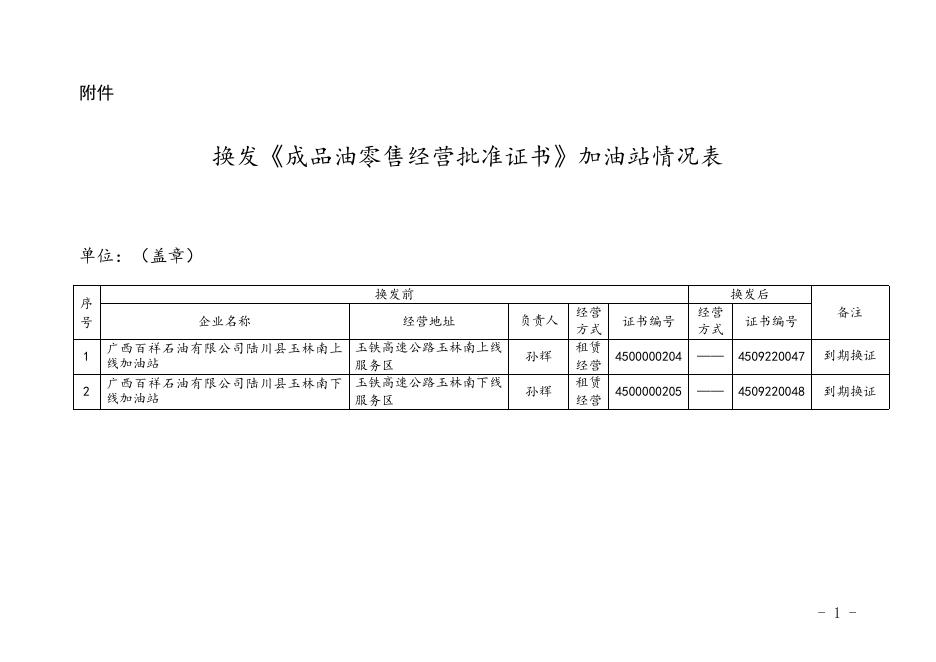 附件

换发《成品油零售经营批准证书》加油站情况表

单位：（盖章）

| 序号 | 换发前 | | | | | 换发后 | | 备注 |
|---|---|---|---|---|---|---|---|---|
| | 企业名称 | 经营地址 | 负责人 | 经营方式 | 证书编号 | 经营方式 | 证书编号 | |
| 1 | 广西百祥石油有限公司陆川县玉林南上线加油站 | 玉铁高速公路玉林南上线服务区 | 孙辉 | 租赁经营 | 4500000204 | —— | 4509220047 | 到期换证 |
| 2 | 广西百祥石油有限公司陆川县玉林南下线加油站 | 玉铁高速公路玉林南下线服务区 | 孙辉 | 租赁经营 | 4500000205 | —— | 4509220048 | 到期换证 |

- 1 -